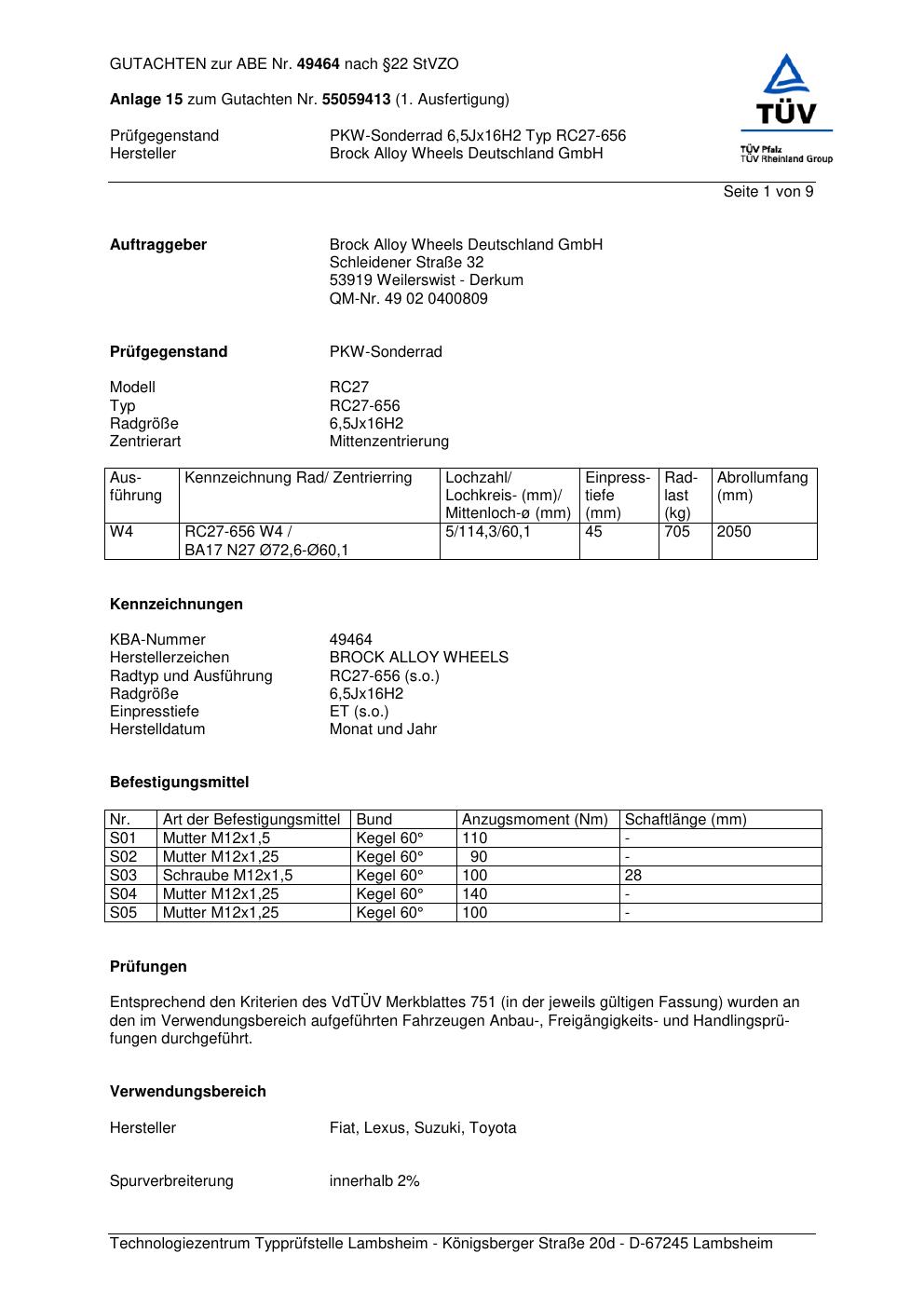 GUTACHTEN zur ABE Nr. 49464 nach §22 StVZO

Anlage 15 zum Gutachten Nr. 55059413 (1. Ausfertigung)

Prüfgegenstand PKW-Sonderrad 6,5Jx16H2 Typ RC27-656
Hersteller Brock Alloy Wheels Deutschland GmbH

TÜV

TÜV Pfalz
TÜV Rheinland Group

Seite 1 von 9

Auftraggeber Brock Alloy Wheels Deutschland GmbH
Schleidener Straße 32
53919 Weilerswist - Derkum
QM-Nr. 49 02 0400809

Prüfgegenstand PKW-Sonderrad

Modell RC27
Typ RC27-656
Radgröße 6,5Jx16H2
Zentrierart Mittenzentrierung

| Ausführung | Kennzeichnung Rad/ Zentrierring | Lochzahl/ Lochkreis- (mm)/ Mittenloch-ø (mm) | Einpresstiefe (mm) | Radlast (kg) | Abrollumfang (mm) |
|---|---|---|---|---|---|
| W4 | RC27-656 W4 / BA17 N27 Ø72,6-Ø60,1 | 5/114,3/60,1 | 45 | 705 | 2050 |

Kennzeichnungen

KBA-Nummer 49464
Herstellerzeichen BROCK ALLOY WHEELS
Radtyp und Ausführung RC27-656 (s.o.)
Radgröße 6,5Jx16H2
Einpresstiefe ET (s.o.)
Herstelldatum Monat und Jahr

Befestigungsmittel

| Nr. | Art der Befestigungsmittel | Bund | Anzugsmoment (Nm) | Schaftlänge (mm) |
|---|---|---|---|---|
| S01 | Mutter M12x1,5 | Kegel 60° | 110 | - |
| S02 | Mutter M12x1,25 | Kegel 60° | 90 | - |
| S03 | Schraube M12x1,5 | Kegel 60° | 100 | 28 |
| S04 | Mutter M12x1,25 | Kegel 60° | 140 | - |
| S05 | Mutter M12x1,25 | Kegel 60° | 100 | - |

Prüfungen

Entsprechend den Kriterien des VdTÜV Merkblattes 751 (in der jeweils gültigen Fassung) wurden an den im Verwendungsbereich aufgeführten Fahrzeugen Anbau-, Freigängigkeits- und Handlingsprüfungen durchgeführt.

Verwendungsbereich

Hersteller Fiat, Lexus, Suzuki, Toyota

Spurverbreiterung innerhalb 2%

Technologiezentrum Typprüfstelle Lambsheim - Königsberger Straße 20d - D-67245 Lambsheim